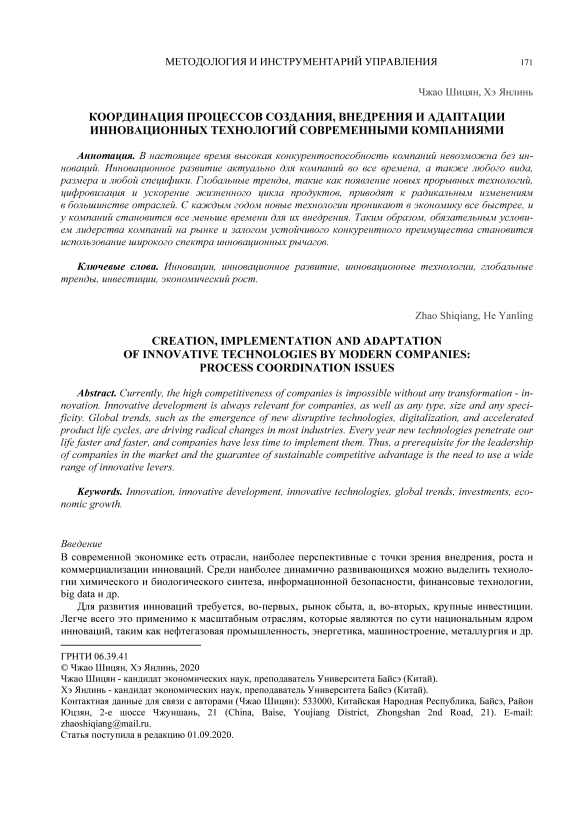 МЕТОДОЛОГИЯ И ИНСТРУМЕНТАРИЙ УПРАВЛЕНИЯ 171

Чжао Шицян, Хэ Янлинь

КООРДИНАЦИЯ ПРОЦЕССОВ СОЗДАНИЯ, ВНЕДРЕНИЯ И АДАПТАЦИИ ИННОВАЦИОННЫХ ТЕХНОЛОГИЙ СОВРЕМЕННЫМИ КОМПАНИЯМИ

Аннотация. В настоящее время высокая конкурентоспособность компаний невозможна без инноваций. Инновационное развитие актуально для компаний во все времена, а также любого вида, размера и любой специфики. Глобальные тренды, такие как появление новых прорывных технологий, цифровизация и ускорение жизненного цикла продуктов, приводят к радикальным изменениям в большинстве отраслей. С каждым годом новые технологии проникают в экономику все быстрее, и у компаний становится все меньше времени для их внедрения. Таким образом, обязательным условием лидерства компаний на рынке и залогом устойчивого конкурентного преимущества становится использование широкого спектра инновационных рычагов.

Ключевые слова. Инновации, инновационное развитие, инновационные технологии, глобальные тренды, инвестиции, экономический рост.

Zhao Shiqiang, He Yanling

CREATION, IMPLEMENTATION AND ADAPTATION OF INNOVATIVE TECHNOLOGIES BY MODERN COMPANIES: PROCESS COORDINATION ISSUES

Abstract. Currently, the high competitiveness of companies is impossible without any transformation - innovation. Innovative development is always relevant for companies, as well as any type, size and any specificity. Global trends, such as the emergence of new disruptive technologies, digitalization, and accelerated product life cycles, are driving radical changes in most industries. Every year new technologies penetrate our life faster and faster, and companies have less time to implement them. Thus, a prerequisite for the leadership of companies in the market and the guarantee of sustainable competitive advantage is the need to use a wide range of innovative levers.

Keywords. Innovation, innovative development, innovative technologies, global trends, investments, economic growth.

Введение
В современной экономике есть отрасли, наиболее перспективные с точки зрения внедрения, роста и коммерциализации инноваций. Среди наиболее динамично развивающихся можно выделить технологии химического и биологического синтеза, информационной безопасности, финансовые технологии, big data и др.

Для развития инноваций требуется, во-первых, рынок сбыта, а, во-вторых, крупные инвестиции. Легче всего это применимо к масштабным отраслям, которые являются по сути национальным ядром инноваций, таким как нефтегазовая промышленность, энергетика, машиностроение, металлургия и др.

ГРНТИ 06.39.41
© Чжао Шицян, Хэ Янлинь, 2020
Чжао Шицян - кандидат экономических наук, преподаватель Университета Байсэ (Китай).
Хэ Янлинь - кандидат экономических наук, преподаватель Университета Байсэ (Китай).
Контактная данные для связи с авторами (Чжао Шицян): 533000, Китайская Народная Республика, Байсэ, Район Юцзян, 2-е шоссе Чжуншань, 21 (China, Baise, Youjiang District, Zhongshan 2nd Road, 21). E-mail: zhaoshiqiang@mail.ru.
Статья поступила в редакцию 01.09.2020.